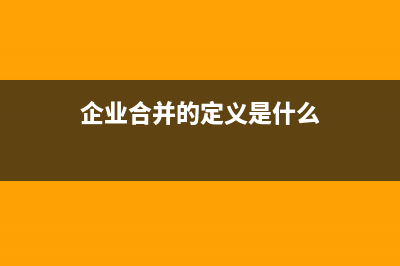 企业合并的定义是什么